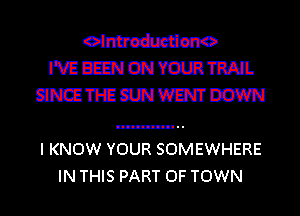 <>Introduction<>
I'VE BEEN ON YOUR TRAIL
SINCE THE SUN WENT DOWN

...............

I KNOW YOUR SOMEWHERE
IN THIS PART OF TOWN